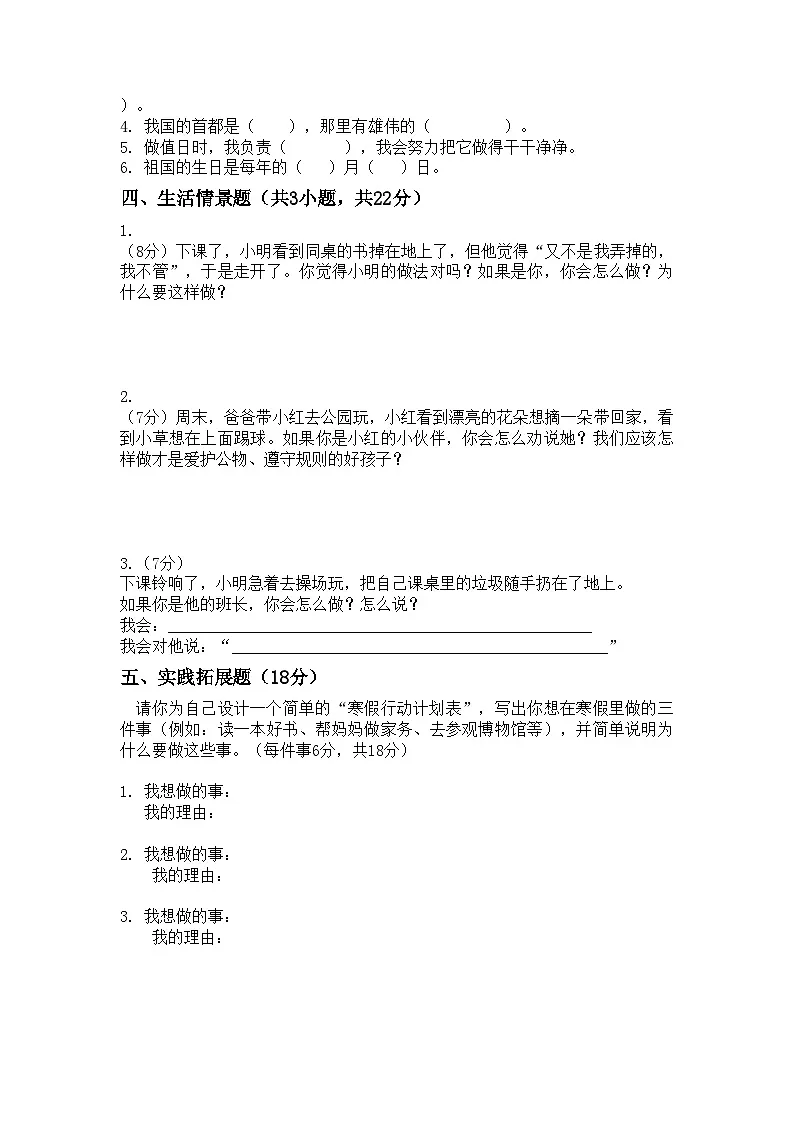 ）。
4. 我国的首都是（　　），那里有雄伟的（　　　　）。
5. 做值日时，我负责（　　　），我会努力把它做得干干净净。
6. 祖国的生日是每年的（　）月（　）日。

四、生活情景题（共3小题，共22分）

1.
（8分）下课了，小明看到同桌的书掉在地上了，但他觉得“又不是我弄掉的，我不管”，于是走开了。你觉得小明的做法对吗？如果是你，你会怎么做？为什么要这样做？

2.
（7分）周末，爸爸带小红去公园玩，小红看到漂亮的花朵想摘一朵带回家，看到小草想在上面踢球。如果你是小红的小伙伴，你会怎么劝说她？我们应该怎样做才是爱护公物、遵守规则的好孩子？

3.（7分）
下课铃响了，小明急着去操场玩，把自己课桌里的垃圾随手扔在了地上。
如果你是他的班长，你会怎么做？怎么说？
我会：
我会对他说：“　　　　　　　　　　　　　　　　　　　　”

五、实践拓展题（18分）

请你为自己设计一个简单的“寒假行动计划表”，写出你想在寒假里做的三件事（例如：读一本好书、帮妈妈做家务、去参观博物馆等），并简单说明为什么要做这些事。（每件事6分，共18分）

1. 我想做的事：
我的理由：

2. 我想做的事：
我的理由：

3. 我想做的事：
我的理由：